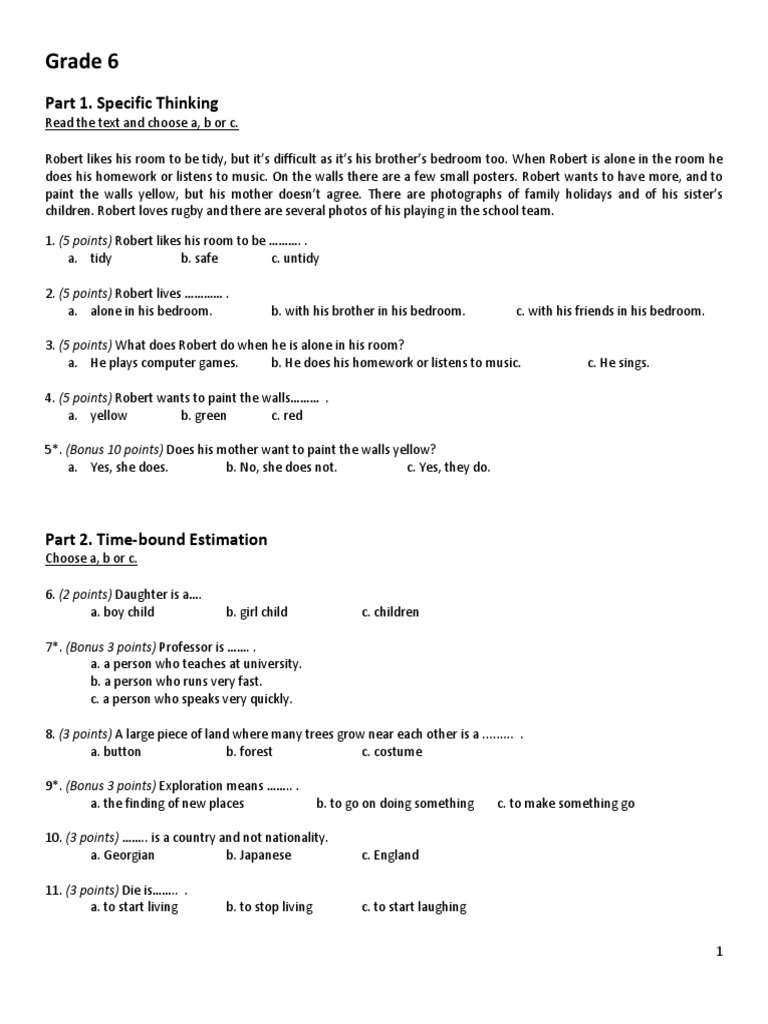 Grade 6

Part 1. Specific Thinking
Read the text and choose a, b or c.

Robert likes his room to be tidy, but it's difficult as it's his brother's bedroom too. When Robert is alone in the room he does his homework or listens to music. On the walls there are a few small posters. Robert wants to have more, and to paint the walls yellow, but his mother doesn't agree. There are photographs of family holidays and of his sister's children. Robert loves rugby and there are several photos of his playing in the school team.

1. (5 points) Robert likes his room to be .......... .
a. tidy b. safe c. untidy

2. (5 points) Robert lives ............ .
a. alone in his bedroom. b. with his brother in his bedroom. c. with his friends in his bedroom.

3. (5 points) What does Robert do when he is alone in his room?
a. He plays computer games. b. He does his homework or listens to music. c. He sings.

4. (5 points) Robert wants to paint the walls......... .
a. yellow b. green c. red

5*. (Bonus 10 points) Does his mother want to paint the walls yellow?
a. Yes, she does. b. No, she does not. c. Yes, they do.

Part 2. Time-bound Estimation
Choose a, b or c.

6. (2 points) Daughter is a....
a. boy child b. girl child c. children

7*. (Bonus 3 points) Professor is ....... .
a. a person who teaches at university.
b. a person who runs very fast.
c. a person who speaks very quickly.

8. (3 points) A large piece of land where many trees grow near each other is a ......... .
a. button b. forest c. costume

9*. (Bonus 3 points) Exploration means ........ .
a. the finding of new places b. to go on doing something c. to make something go

10. (3 points) ........ is a country and not nationality.
a. Georgian b. Japanese c. England

11. (3 points) Die is........ .
a. to start living b. to stop living c. to start laughing

1